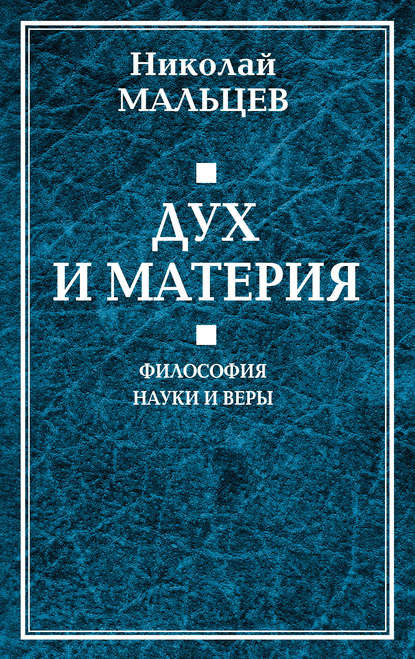 Николай
МАЛЬЦЕВ

ДУХ
И МАТЕРИЯ

ФИЛОСОФИЯ
НАУКИ И ВЕРЫ